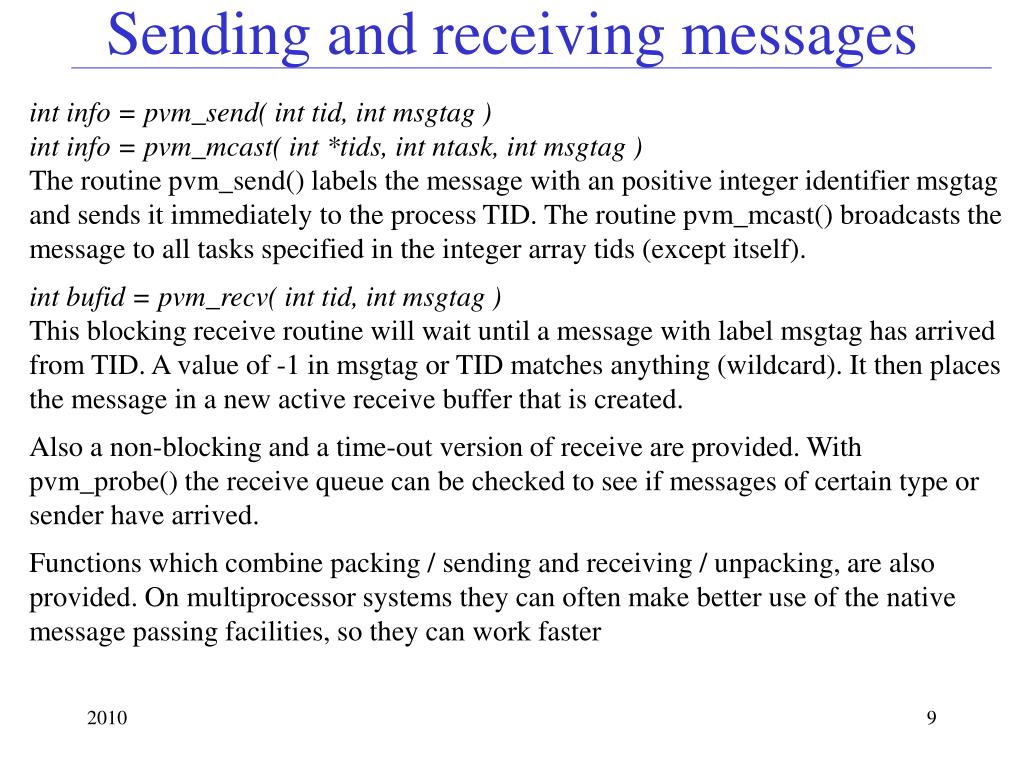 Sending and receiving messages

int info = pvm_send( int tid, int msgtag )
int info = pvm_mcast( int *tids, int ntask, int msgtag )
The routine pvm_send() labels the message with an positive integer identifier msgtag and sends it immediately to the process TID. The routine pvm_mcast() broadcasts the message to all tasks specified in the integer array tids (except itself).

int bufid = pvm_recv( int tid, int msgtag )
This blocking receive routine will wait until a message with label msgtag has arrived from TID. A value of -1 in msgtag or TID matches anything (wildcard). It then places the message in a new active receive buffer that is created.

Also a non-blocking and a time-out version of receive are provided. With pvm_probe() the receive queue can be checked to see if messages of certain type or sender have arrived.

Functions which combine packing / sending and receiving / unpacking, are also provided. On multiprocessor systems they can often make better use of the native message passing facilities, so they can work faster

2010

9